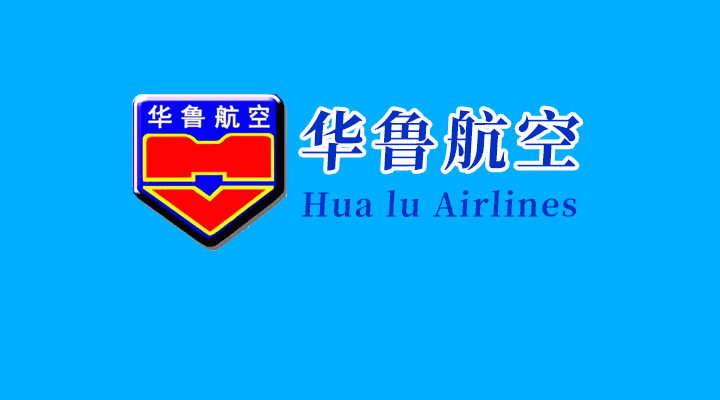 华鲁航空

华鲁航空
Hua lu Airlines